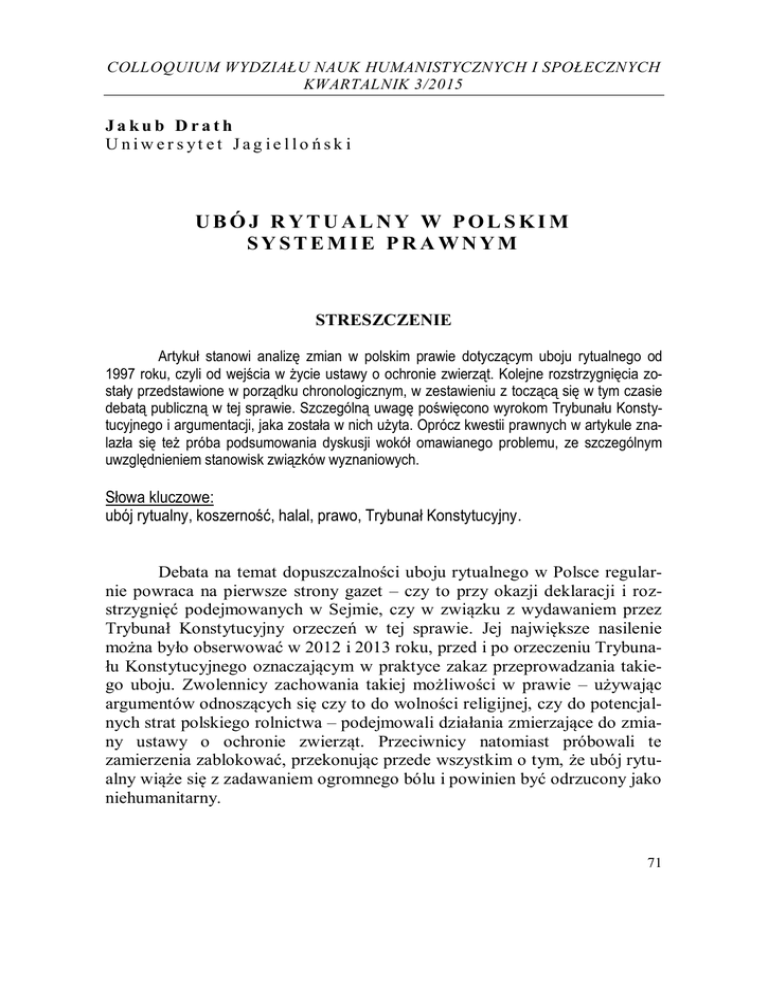 COLLOQUIUM WYDZIAŁU NAUK HUMANISTYCZNYCH I SPOŁECZNYCH
KWARTALNIK 3/2015

Jakub Drath
Uniwersytet Jagielloński

UBÓJ RYTUALNY W POLSKIM SYSTEMIE PRAWNYM

STRESZCZENIE

Artykuł stanowi analizę zmian w polskim prawie dotyczącym uboju rytualnego od 1997 roku, czyli od wejścia w życie ustawy o ochronie zwierząt. Kolejne rozstrzygnięcia zostały przedstawione w porządku chronologicznym, w zestawieniu z toczącą się w tym czasie debatą publiczną w tej sprawie. Szczególną uwagę poświęcono wyrokom Trybunału Konstytucyjnego i argumentacji, jaka została w nich użyta. Oprócz kwestii prawnych w artykule znalazła się też próba podsumowania dyskusji wokół omawianego problemu, ze szczególnym uwzględnieniem stanowisk związków wyznaniowych.

Słowa kluczowe:
ubój rytualny, koszerność, halal, prawo, Trybunał Konstytucyjny.

Debata na temat dopuszczalności uboju rytualnego w Polsce regularnie powraca na pierwsze strony gazet – czy to przy okazji deklaracji i rozstrzygnięć podejmowanych w Sejmie, czy w związku z wydawaniem przez Trybunał Konstytucyjny orzeczeń w tej sprawie. Jej największe nasilenie można było obserwować w 2012 i 2013 roku, przed i po orzeczeniu Trybunału Konstytucyjnego oznaczającym w praktyce zakaz przeprowadzania takiego uboju. Zwolennicy zachowania takiej możliwości w prawie – używając argumentów odnoszących się czy to do wolności religijnej, czy do potencjalnych strat polskiego rolnictwa – podejmowali działania zmierzające do zmiany ustawy o ochronie zwierząt. Przeciwnicy natomiast próbowali te zamierzenia zablokować, przekonując przede wszystkim o tym, że ubój rytualny wiąże się z zadawaniem ogromnego bólu i powinien być odrzucony jako niehumanitarny.

71